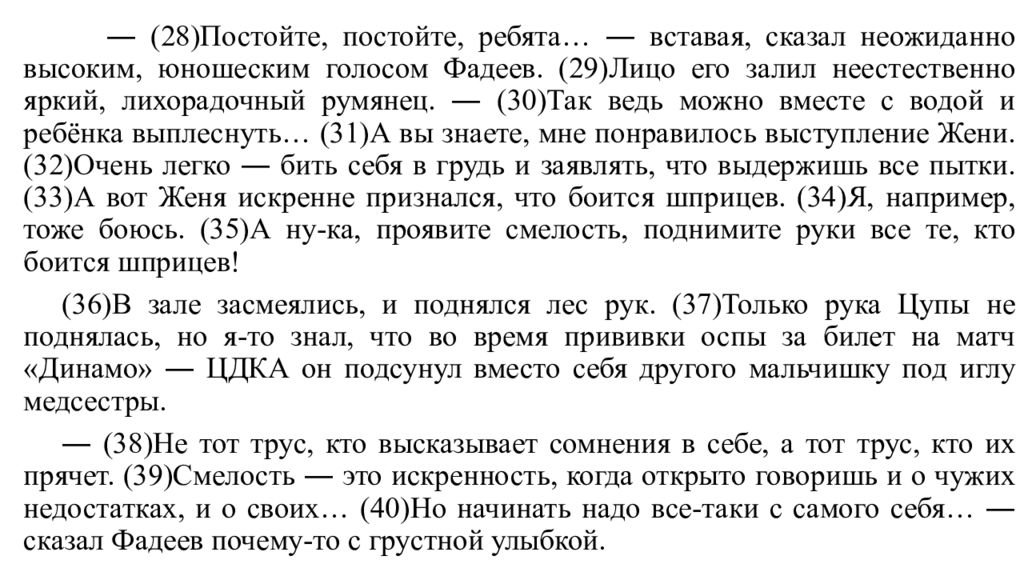 — (28)Постойте, постойте, ребята… — вставая, сказал неожиданно высоким, юношеским голосом Фадеев. (29)Лицо его залил неестественно яркий, лихорадочный румянец. — (30)Так ведь можно вместе с водой и ребёнка выплеснуть… (31)А вы знаете, мне понравилось выступление Жени. (32)Очень легко — бить себя в грудь и заявлять, что выдержишь все пытки. (33)А вот Женя искренне признался, что боится шприцев. (34)Я, например, тоже боюсь. (35)А ну-ка, проявите смелость, поднимите руки все те, кто боится шприцев!

(36)В зале засмеялись, и поднялся лес рук. (37)Только рука Цупы не поднялась, но я-то знал, что во время прививки оспы за билет на матч «Динамо» — ЦДКА он подсунул вместо себя другого мальчишку под иглу медсестры.

— (38)Не тот трус, кто высказывает сомнения в себе, а тот трус, кто их прячет. (39)Смелость — это искренность, когда открыто говоришь и о чужих недостатках, и о своих… (40)Но начинать надо все-таки с самого себя… — сказал Фадеев почему-то с грустной улыбкой.